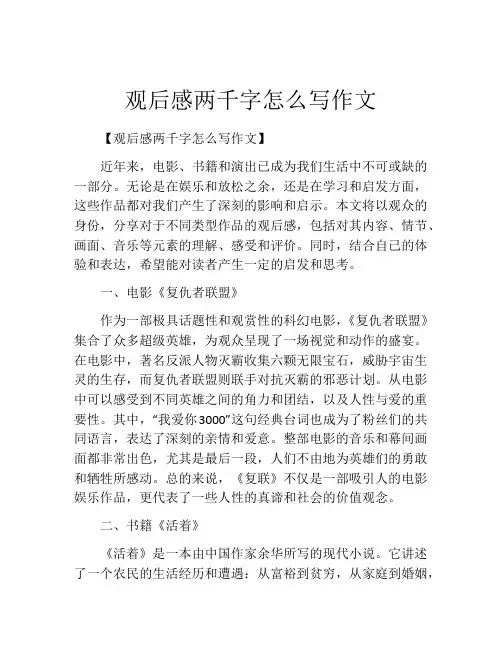 观后感两千字怎么写作文

【观后感两千字怎么写作文】

近年来，电影、书籍和演出已成为我们生活中不可或缺的一部分。无论是在娱乐和放松之余，还是在学习和启发方面，这些作品都对我们产生了深刻的影响和启示。本文将以观众的身份，分享对于不同类型作品的观后感，包括对其内容、情节、画面、音乐等元素的理解、感受和评价。同时，结合自己的体验和表达，希望能对读者产生一定的启发和思考。

一、电影《复仇者联盟》

作为一部极具话题性和观赏性的科幻电影，《复仇者联盟》集合了众多超级英雄，为观众呈现了一场视觉和动作的盛宴。在电影中，著名反派人物灭霸收集六颗无限宝石，威胁宇宙生灵的生存，而复仇者联盟则联手对抗灭霸的邪恶计划。从电影中可以感受到不同英雄之间的角力和团结，以及人性与爱的重要性。其中，“我爱你3000”这句经典台词也成为了粉丝们的共同语言，表达了深刻的亲情和爱意。整部电影的音乐和幕间画面都非常出色，尤其是最后一段，人们不由地为英雄们的勇敢和牺牲所感动。总的来说，《复联》不仅是一部吸引人的电影娱乐作品，更代表了一些人性的真谛和社会的价值观念。

二、书籍《活着》

《活着》是一本由中国作家余华所写的现代小说。它讲述了一个农民的生活经历和遭遇：从富裕到贫穷，从家庭到婚姻，